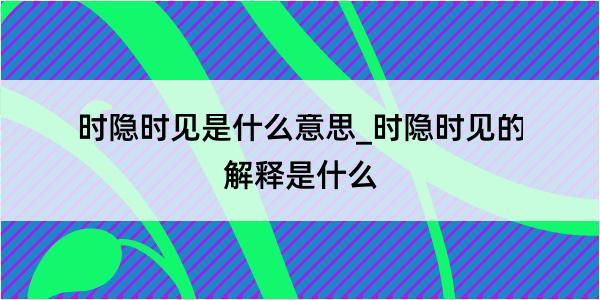 时隐时见是什么意思_时隐时见的解释是什么